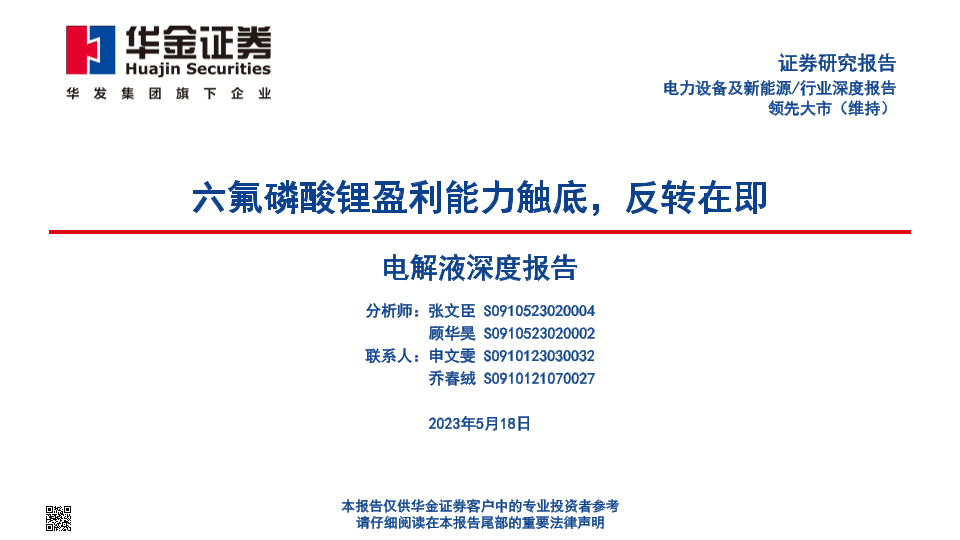 华金证券
Huajin Securities
华发集团旗下企业

证券研究报告
电力设备及新能源/行业深度报告
领先大市（维持）

六氟磷酸锂盈利能力触底，反转在即

电解液深度报告

分析师：张文臣 S0910523020004
顾华昊 S0910523020002
联系人：申文雯 S0910123030032
乔春绒 S0910121070027

2023年5月18日

本报告仅供华金证券客户中的专业投资者参考
请仔细阅读在本报告尾部的重要法律声明